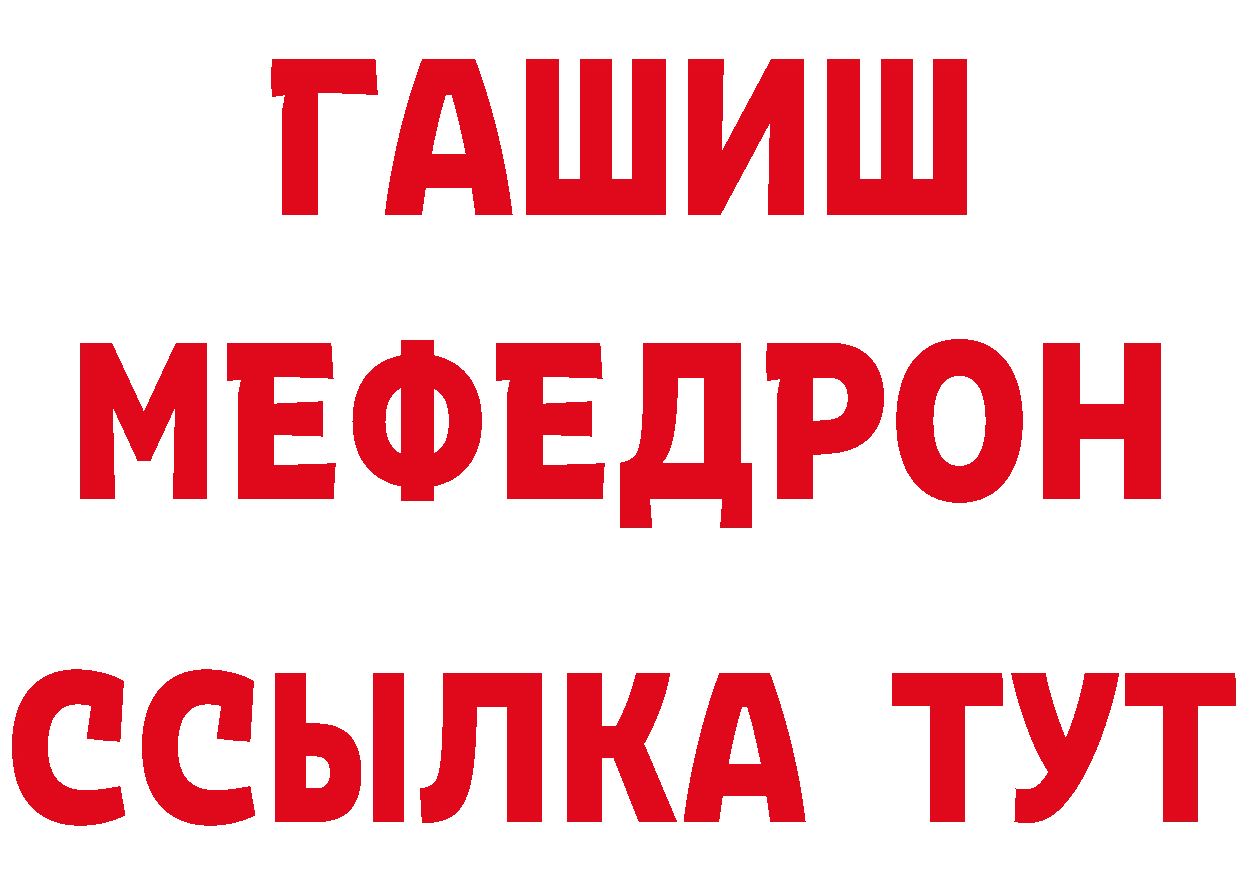 ГАШИШ
МЕФЕДРОН
ССЫЛКА ТУТ